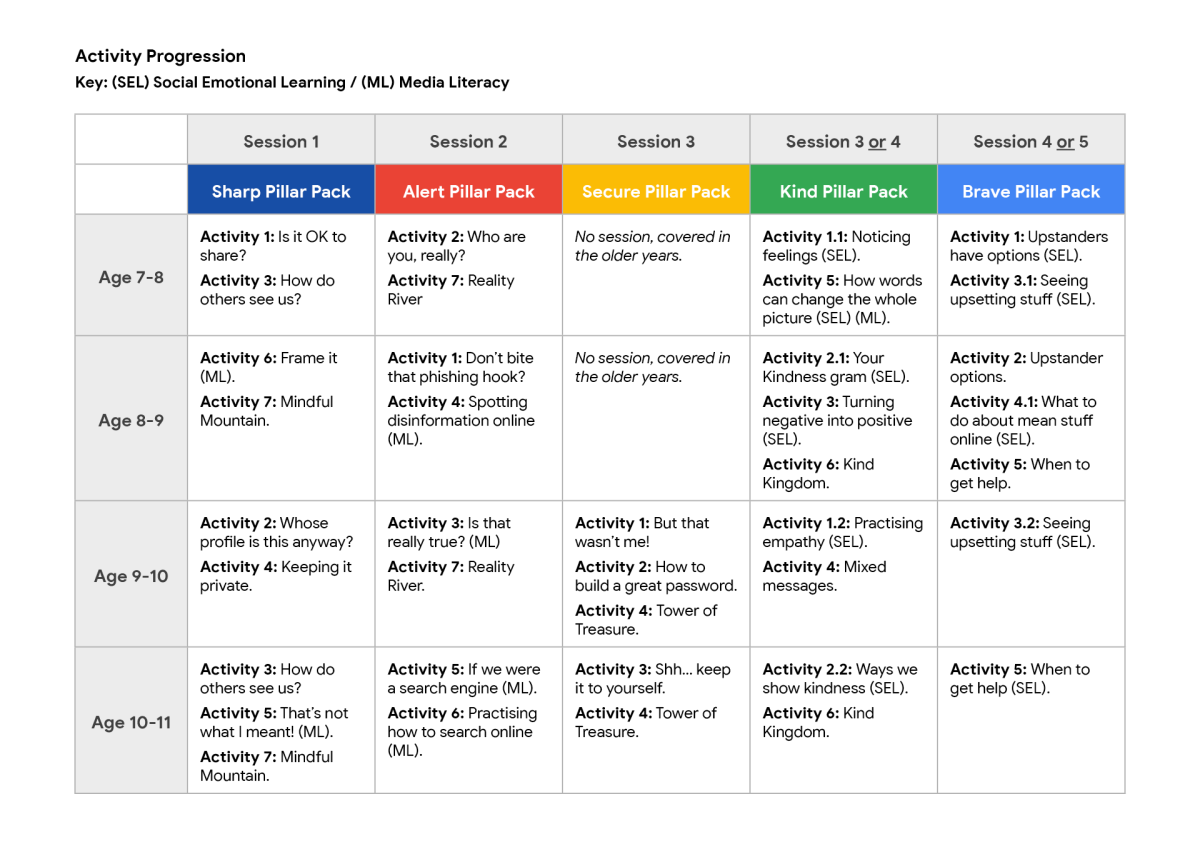 Activity Progression
Key: (SEL) Social Emotional Learning / (ML) Media Literacy

| | Session 1 | Session 2 | Session 3 | Session 3 or 4 | Session 4 or 5 |
|---|---|---|---|---|---|
| | Sharp Pillar Pack | Alert Pillar Pack | Secure Pillar Pack | Kind Pillar Pack | Brave Pillar Pack |
| Age 7-8 | Activity 1: Is it OK to share? Activity 3: How do others see us? | Activity 2: Who are you, really? Activity 7: Reality River | No session, covered in the older years. | Activity 1.1: Noticing feelings (SEL). Activity 5: How words can change the whole picture (SEL) (ML). | Activity 1: Upstanders have options (SEL). Activity 3.1: Seeing upsetting stuff (SEL). |
| Age 8-9 | Activity 6: Frame it (ML). Activity 7: Mindful Mountain. | Activity 1: Don't bite that phishing hook? Activity 4: Spotting disinformation online (ML). | No session, covered in the older years. | Activity 2.1: Your Kindness gram (SEL). Activity 3: Turning negative into positive (SEL). Activity 6: Kind Kingdom. | Activity 2: Upstander options. Activity 4.1: What to do about mean stuff online (SEL). Activity 5: When to get help. |
| Age 9-10 | Activity 2: Whose profile is this anyway? Activity 4: Keeping it private. | Activity 3: Is that really true? (ML) Activity 7: Reality River. | Activity 1: But that wasn't me! Activity 2: How to build a great password. Activity 4: Tower of Treasure. | Activity 1.2: Practising empathy (SEL). Activity 4: Mixed messages. | Activity 3.2: Seeing upsetting stuff (SEL). |
| Age 10-11 | Activity 3: How do others see us? Activity 5: That's not what I meant! (ML). Activity 7: Mindful Mountain. | Activity 5: If we were a search engine (ML). Activity 6: Practising how to search online (ML). | Activity 3: Shh... keep it to yourself. Activity 4: Tower of Treasure. | Activity 2.2: Ways we show kindness (SEL). Activity 6: Kind Kingdom. | Activity 5: When to get help (SEL). |